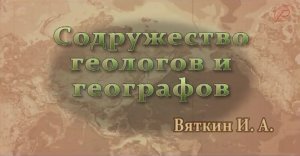 Содружество геологов и географов

Вяткин И. А.